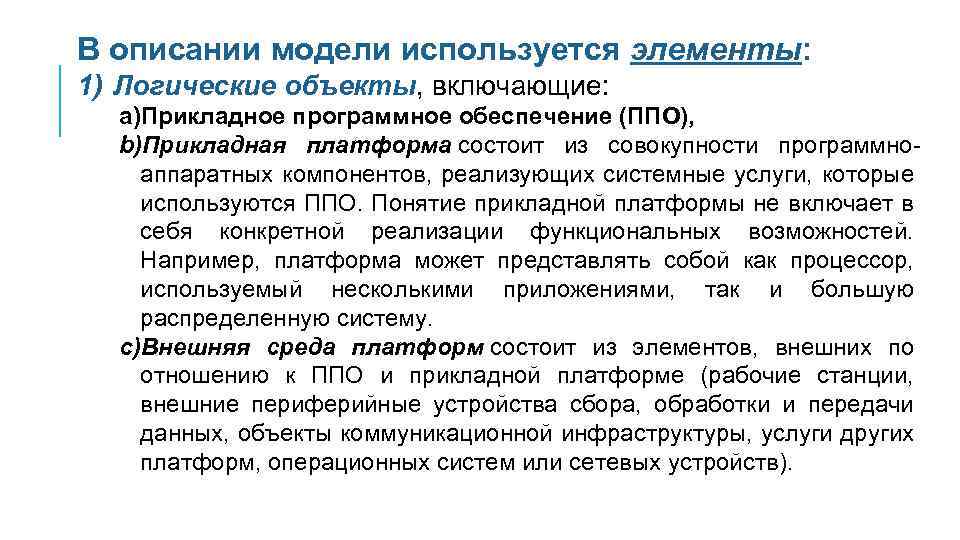 В описании модели используется элементы:
1) Логические объекты, включающие:

a)Прикладное программное обеспечение (ППО),

b)Прикладная платформа состоит из совокупности программно-аппаратных компонентов, реализующих системные услуги, которые используются ППО. Понятие прикладной платформы не включает в себя конкретной реализации функциональных возможностей. Например, платформа может представлять собой как процессор, используемый несколькими приложениями, так и большую распределенную систему.

c)Внешняя среда платформ состоит из элементов, внешних по отношению к ППО и прикладной платформе (рабочие станции, внешние периферийные устройства сбора, обработки и передачи данных, объекты коммуникационной инфраструктуры, услуги других платформ, операционных систем или сетевых устройств).